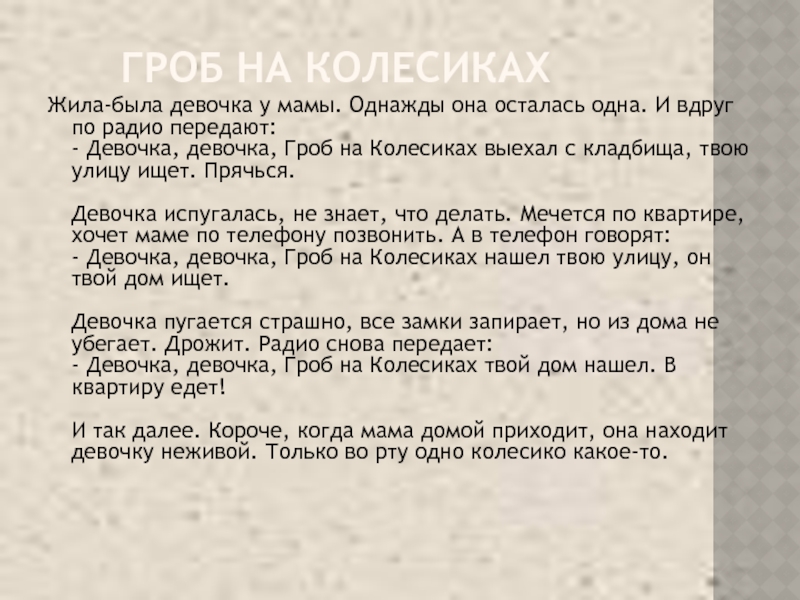 ГРОБ НА КОЛЕСИКАХ

Жила-была девочка у мамы. Однажды она осталась одна. И вдруг по радио передают:
- Девочка, девочка, Гроб на Колесиках выехал с кладбища, твою улицу ищет. Прячься.

Девочка испугалась, не знает, что делать. Мечется по квартире, хочет маме по телефону позвонить. А в телефон говорят:
- Девочка, девочка, Гроб на Колесиках нашел твою улицу, он твой дом ищет.

Девочка пугается страшно, все замки запирает, но из дома не убегает. Дрожит. Радио снова передает:
- Девочка, девочка, Гроб на Колесиках твой дом нашел. В квартиру едет!

И так далее. Короче, когда мама домой приходит, она находит девочку неживой. Только во рту одно колесико какое-то.